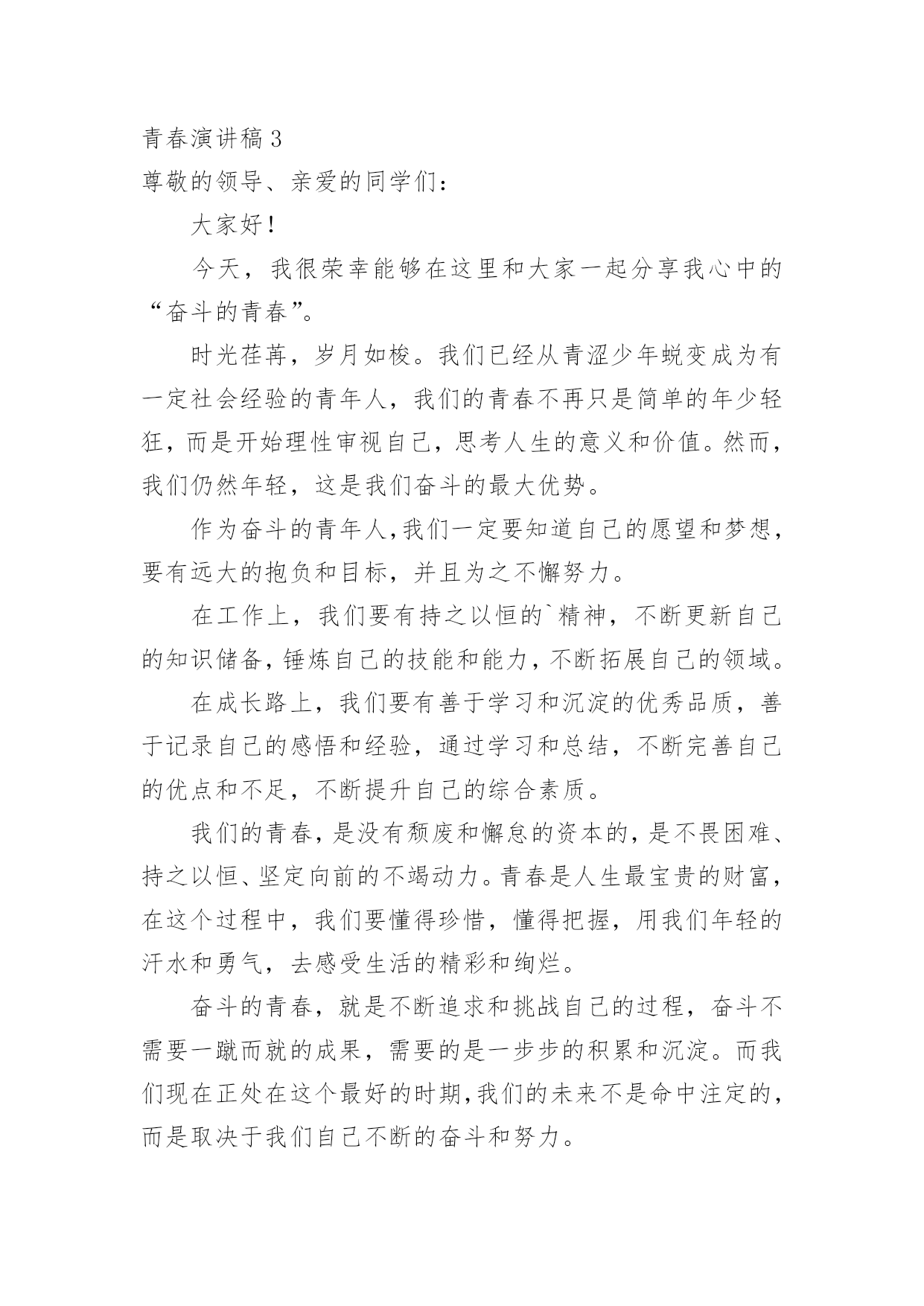 青春演讲稿 3

尊敬的领导、亲爱的同学们：

大家好！

今天，我很荣幸能够在这里和大家一起分享我心中的“奋斗的青春”。

时光荏苒，岁月如梭。我们已经从青涩少年蜕变成为有一定社会经验的青年人，我们的青春不再只是简单的年少轻狂，而是开始理性审视自己，思考人生的意义和价值。然而，我们仍然年轻，这是我们奋斗的最大优势。

作为奋斗的青年人，我们一定要知道自己的愿望和梦想，要有远大的抱负和目标，并且为之不懈努力。

在工作上，我们要有持之以恒的`精神，不断更新自己的知识储备，锤炼自己的技能和能力，不断拓展自己的领域。

在成长路上，我们要有善于学习和沉淀的优秀品质，善于记录自己的感悟和经验，通过学习和总结，不断完善自己的优点和不足，不断提升自己的综合素质。

我们的青春，是没有颓废和懈怠的资本的，是不畏困难、持之以恒、坚定向前的不竭动力。青春是人生最宝贵的财富，在这个过程中，我们要懂得珍惜，懂得把握，用我们年轻的汗水和勇气，去感受生活的精彩和绚烂。

奋斗的青春，就是不断追求和挑战自己的过程，奋斗不需要一蹴而就的成果，需要的是一步步的积累和沉淀。而我们现在正处在这个最好的时期，我们的未来不是命中注定的，而是取决于我们自己不断的奋斗和努力。